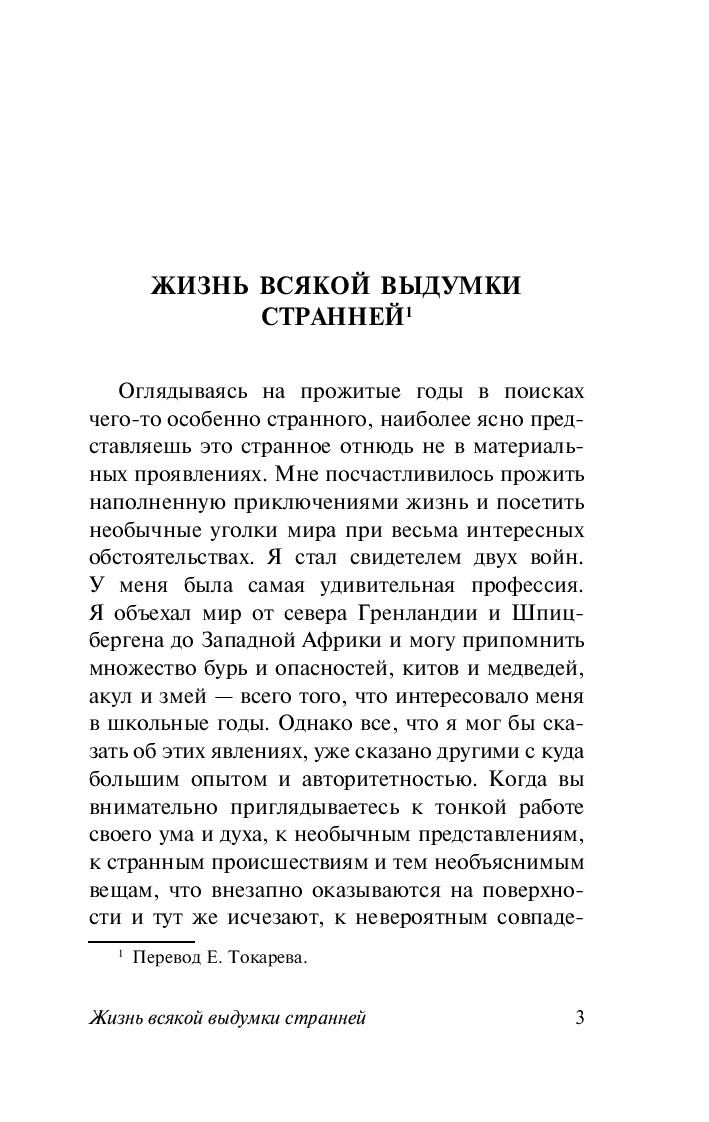 ЖИЗНЬ ВСЯКОЙ ВЫДУМКИ СТРАННЕЙ$^1$

Оглядываясь на прожитые годы в поисках чего-то особенно странного, наиболее ясно представляешь это странное отнюдь не в материальных проявлениях. Мне посчастливилось прожить наполненную приключениями жизнь и посетить необычные уголки мира при весьма интересных обстоятельствах. Я стал свидетелем двух войн. У меня была самая удивительная профессия. Я объехал мир от севера Гренландии и Шпицбергена до Западной Африки и могу припомнить множество бурь и опасностей, китов и медведей, акул и змей — всего того, что интересовало меня в школьные годы. Однако все, что я мог бы сказать об этих явлениях, уже сказано другими с куда большим опытом и авторитетностью. Когда вы внимательно приглядываетесь к тонкой работе своего ума и духа, к необычным представлениям, к странным происшествиям и тем необъяснимым вещам, что внезапно оказываются на поверхности и тут же исчезают, к невероятным совпаде-

$^1$ Перевод Е. Токарева.

Жизнь всякой выдумки странней

3